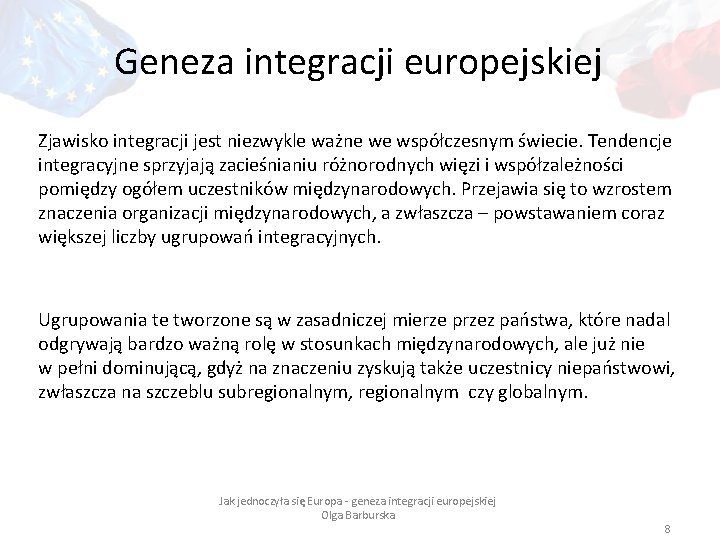 Geneza integracji europejskiej

Zjawisko integracji jest niezwykle ważne we współczesnym świecie. Tendencje integracyjne sprzyjają zacieśnianiu różnorodnych więzi i współzależności pomiędzy ogółem uczestników międzynarodowych. Przejawia się to wzrostem znaczenia organizacji międzynarodowych, a zwłaszcza – powstawaniem coraz większej liczby ugrupowań integracyjnych.

Ugrupowania te tworzone są w zasadniczej mierze przez państwa, które nadal odgrywają bardzo ważną rolę w stosunkach międzynarodowych, ale już nie w pełni dominującą, gdyż na znaczeniu zyskują także uczestnicy niepaństwowi, zwłaszcza na szczeblu subregionalnym, regionalnym czy globalnym.

Jak jednoczyła się Europa - geneza integracji europejskiej
Olga Barburska

8